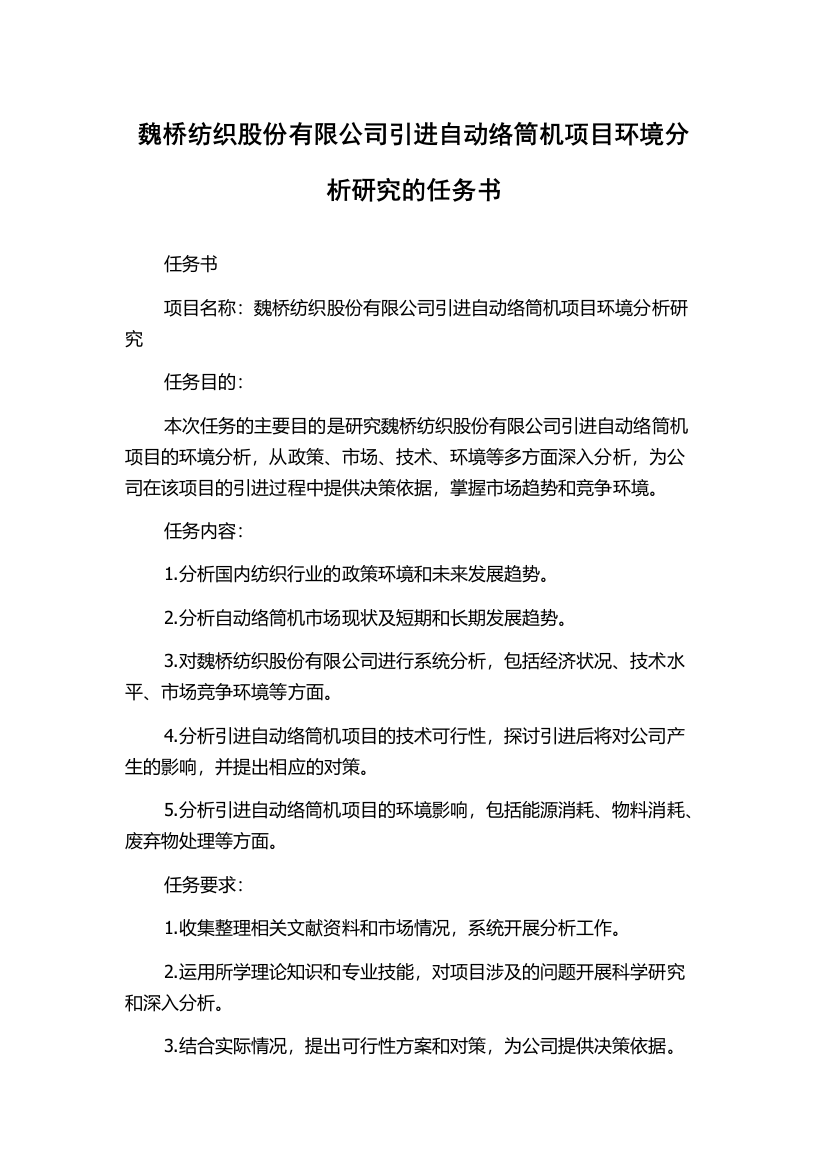 魏桥纺织股份有限公司引进自动络筒机项目环境分析研究的任务书

任务书

项目名称：魏桥纺织股份有限公司引进自动络筒机项目环境分析研究

任务目的：

本次任务的主要目的是研究魏桥纺织股份有限公司引进自动络筒机项目的环境分析，从政策、市场、技术、环境等多方面深入分析，为公司在该项目的引进过程中提供决策依据，掌握市场趋势和竞争环境。

任务内容：

1.分析国内纺织行业的政策环境和未来发展趋势。

2.分析自动络筒机市场现状及短期和长期发展趋势。

3.对魏桥纺织股份有限公司进行系统分析，包括经济状况、技术水平、市场竞争环境等方面。

4.分析引进自动络筒机项目的技术可行性，探讨引进后将对公司产生的影响，并提出相应的对策。

5.分析引进自动络筒机项目的环境影响，包括能源消耗、物料消耗、废弃物处理等方面。

任务要求：

1.收集整理相关文献资料和市场情况，系统开展分析工作。

2.运用所学理论知识和专业技能，对项目涉及的问题开展科学研究和深入分析。

3.结合实际情况，提出可行性方案和对策，为公司提供决策依据。